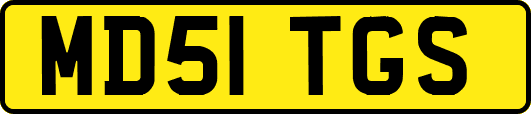 MD51 TGS